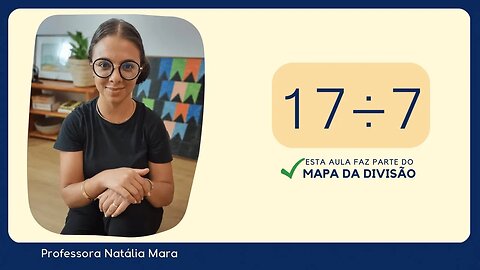 $17 \div 7$

ESTA AULA FAZ PARTE DO
MAPA DA DIVISÃO

Professora Natália Mara